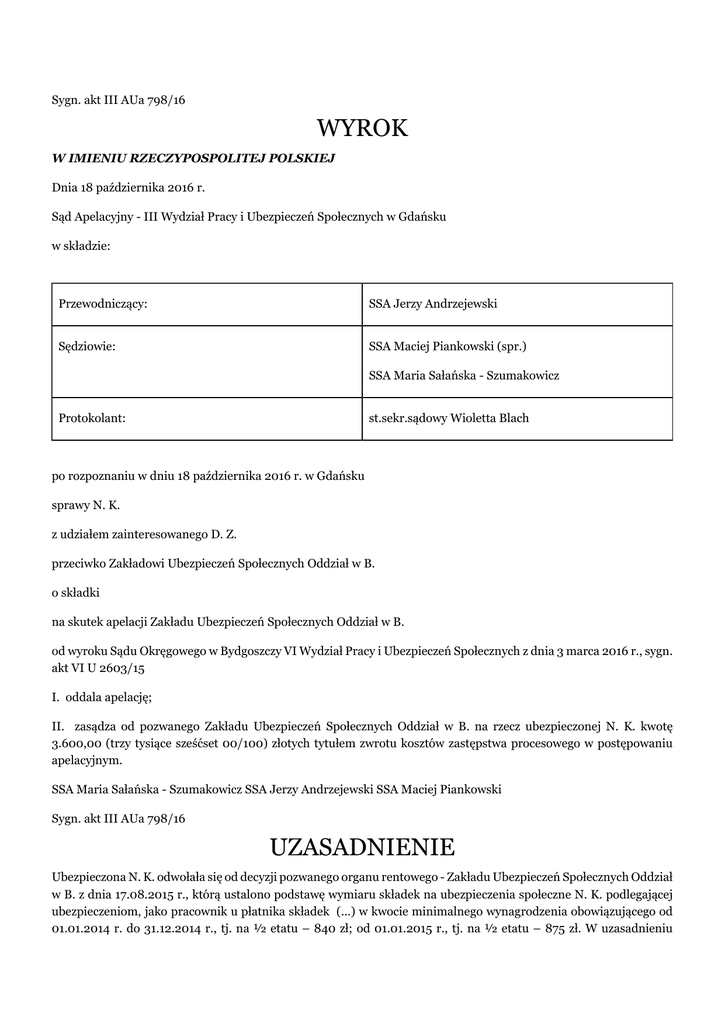 Sygn. akt III AUa 798/16

WYROK

W IMIENIU RZECZYPOSPOLITEJ POLSKIEJ

Dnia 18 października 2016 r.

Sąd Apelacyjny - III Wydział Pracy i Ubezpieczeń Społecznych w Gdańsku

w składzie:

| Przewodniczący: | SSA Jerzy Andrzejewski |
|---|---|
| Sędziowie: | SSA Maciej Piankowski (spr.) SSA Maria Sałańska - Szumakowicz |
| Protokolant: | st.sekr.sądowy Wioletta Blach |

po rozpoznaniu w dniu 18 października 2016 r. w Gdańsku

sprawy N. K.

z udziałem zainteresowanego D. Z.

przeciwko Zakładowi Ubezpieczeń Społecznych Oddział w B.

o składki

na skutek apelacji Zakładu Ubezpieczeń Społecznych Oddział w B.

od wyroku Sądu Okręgowego w Bydgoszczy VI Wydział Pracy i Ubezpieczeń Społecznych z dnia 3 marca 2016 r., sygn. akt VI U 2603/15

I. oddala apelację;

II. zasądza od pozwanego Zakładu Ubezpieczeń Społecznych Oddział w B. na rzecz ubezpieczonej N. K. kwotę 3.600,00 (trzy tysiące sześćset 00/100) złotych tytułem zwrotu kosztów zastępstwa procesowego w postępowaniu apelacyjnym.

SSA Maria Sałańska - Szumakowicz SSA Jerzy Andrzejewski SSA Maciej Piankowski

Sygn. akt III AUa 798/16

UZASADNIENIE

Ubezpieczona N. K. odwołała się od decyzji pozwanego organu rentowego - Zakładu Ubezpieczeń Społecznych Oddział w B. z dnia 17.08.2015 r., którą ustalono podstawę wymiaru składek na ubezpieczenia społeczne N. K. podlegającej ubezpieczeniom, jako pracownik u płatnika składek (...) w kwocie minimalnego wynagrodzenia obowiązującego od 01.01.2014 r. do 31.12.2014 r., tj. na ½ etatu – 840 zł; od 01.01.2015 r., tj. na ½ etatu – 875 zł. W uzasadnieniu